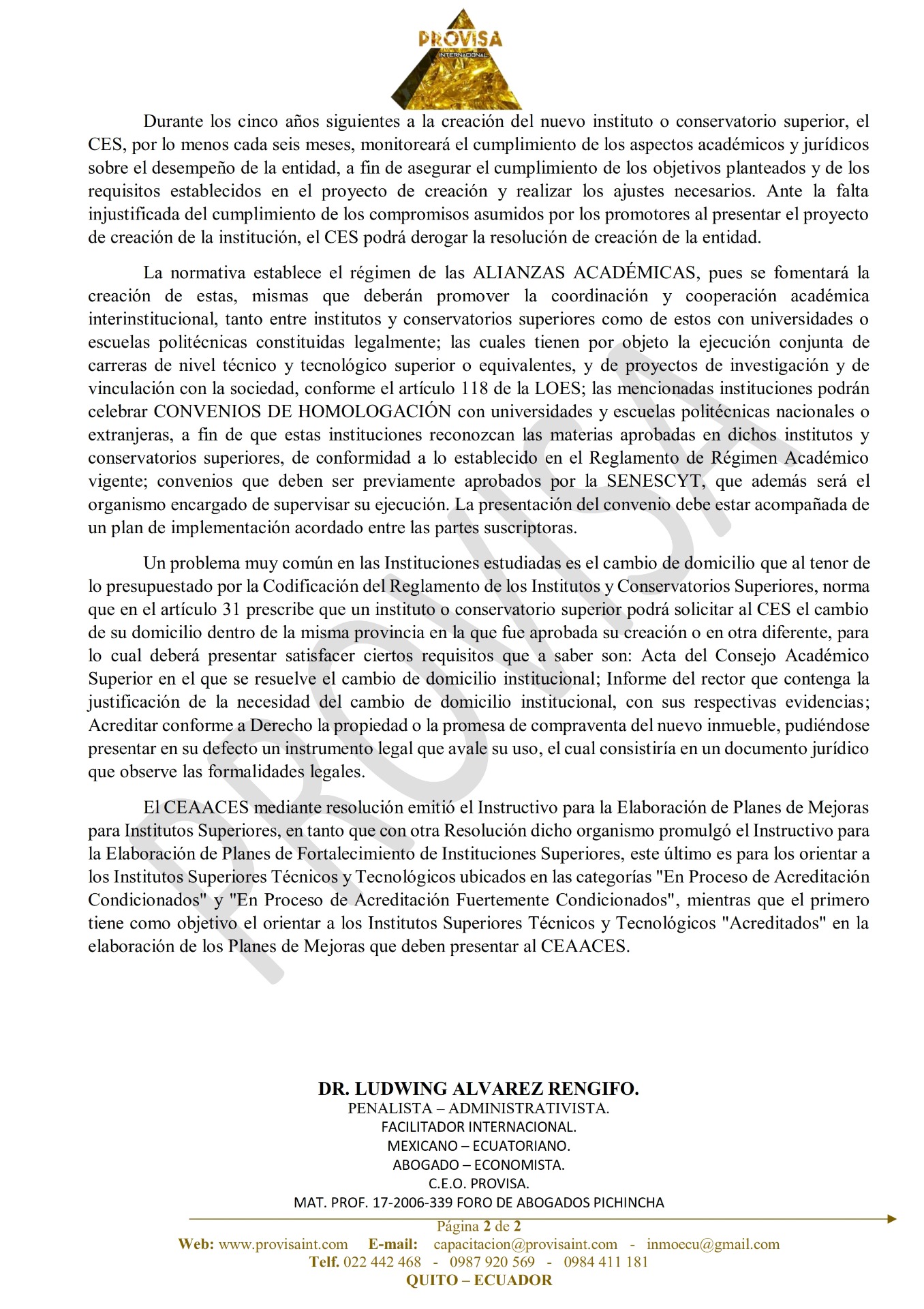 PROVISA
INTERNACIONAL

Durante los cinco años siguientes a la creación del nuevo instituto o conservatorio superior, el CES, por lo menos cada seis meses, monitoreará el cumplimiento de los aspectos académicos y jurídicos sobre el desempeño de la entidad, a fin de asegurar el cumplimiento de los objetivos planteados y de los requisitos establecidos en el proyecto de creación y realizar los ajustes necesarios. Ante la falta injustificada del cumplimiento de los compromisos asumidos por los promotores al presentar el proyecto de creación de la institución, el CES podrá derogar la resolución de creación de la entidad.

La normativa establece el régimen de las ALIANZAS ACADÉMICAS, pues se fomentará la creación de estas, mismas que deberán promover la coordinación y cooperación académica interinstitucional, tanto entre institutos y conservatorios superiores como de estos con universidades o escuelas politécnicas constituidas legalmente; las cuales tienen por objeto la ejecución conjunta de carreras de nivel técnico y tecnológico superior o equivalentes, y de proyectos de investigación y de vinculación con la sociedad, conforme el artículo 118 de la LOES; las mencionadas instituciones podrán celebrar CONVENIOS DE HOMOLOGACIÓN con universidades y escuelas politécnicas nacionales o extranjeras, a fin de que estas instituciones reconozcan las materias aprobadas en dichos institutos y conservatorios superiores, de conformidad a lo establecido en el Reglamento de Régimen Académico vigente; convenios que deben ser previamente aprobados por la SENESCYT, que además será el organismo encargado de supervisar su ejecución. La presentación del convenio debe estar acompañada de un plan de implementación acordado entre las partes suscriptoras.

Un problema muy común en las Instituciones estudiadas es el cambio de domicilio que al tenor de lo presupuestado por la Codificación del Reglamento de los Institutos y Conservatorios Superiores, norma que en el artículo 31 prescribe que un instituto o conservatorio superior podrá solicitar al CES el cambio de su domicilio dentro de la misma provincia en la que fue aprobada su creación o en otra diferente, para lo cual deberá presentar satisfacer ciertos requisitos que a saber son: Acta del Consejo Académico Superior en el que se resuelve el cambio de domicilio institucional; Informe del rector que contenga la justificación de la necesidad del cambio de domicilio institucional, con sus respectivas evidencias; Acreditar conforme a Derecho la propiedad o la promesa de compraventa del nuevo inmueble, pudiéndose presentar en su defecto un instrumento legal que avale su uso, el cual consistiría en un documento jurídico que observe las formalidades legales.

El CEAACES mediante resolución emitió el Instructivo para la Elaboración de Planes de Mejoras para Institutos Superiores, en tanto que con otra Resolución dicho organismo promulgó el Instructivo para la Elaboración de Planes de Fortalecimiento de Instituciones Superiores, este último es para los orientar a los Institutos Superiores Técnicos y Tecnológicos ubicados en las categorías "En Proceso de Acreditación Condicionados" y "En Proceso de Acreditación Fuertemente Condicionados", mientras que el primero tiene como objetivo el orientar a los Institutos Superiores Técnicos y Tecnológicos "Acreditados" en la elaboración de los Planes de Mejoras que deben presentar al CEAACES.

PROVISA

DR. LUDWING ALVAREZ RENGIFO.
PENALISTA – ADMINISTRATIVISTA.
FACILITADOR INTERNACIONAL.
MEXICANO – ECUATORIANO.
ABOGADO – ECONOMISTA.
C.E.O. PROVISA.
MAT. PROF. 17-2006-339 FORO DE ABOGADOS PICHINCHA

Página 2 de 2
Web: www.provisaint.com E-mail: capacitacion@provisaint.com - inmoecu@gmail.com
Telf. 022 442 468 - 0987 920 569 - 0984 411 181
QUITO – ECUADOR